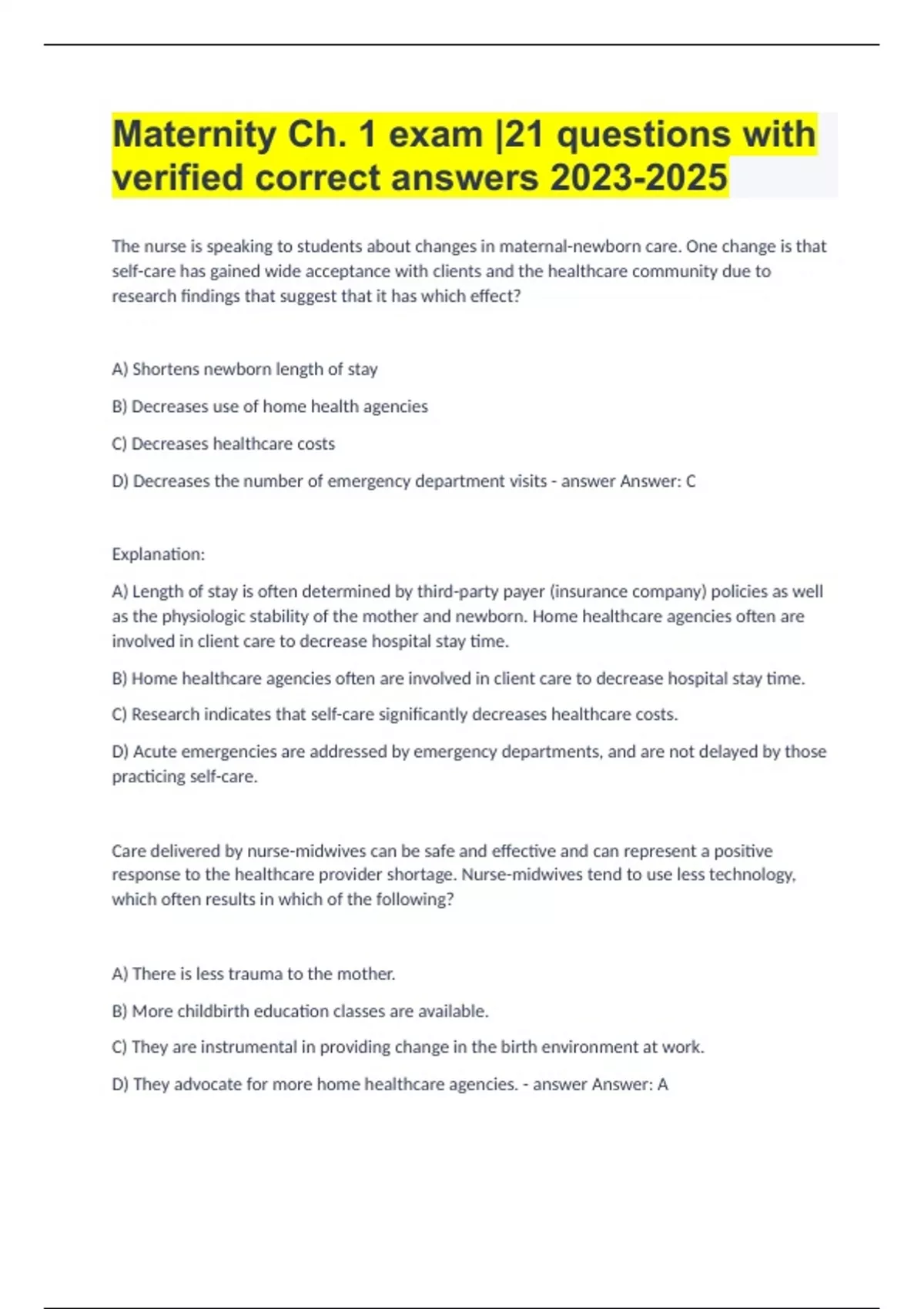 Maternity Ch. 1 exam |21 questions with verified correct answers 2023-2025

The nurse is speaking to students about changes in maternal-newborn care. One change is that self-care has gained wide acceptance with clients and the healthcare community due to research findings that suggest that it has which effect?

A) Shortens newborn length of stay

B) Decreases use of home health agencies

C) Decreases healthcare costs

D) Decreases the number of emergency department visits - answer Answer: C

Explanation:

A) Length of stay is often determined by third-party payer (insurance company) policies as well as the physiologic stability of the mother and newborn. Home healthcare agencies often are involved in client care to decrease hospital stay time.

B) Home healthcare agencies often are involved in client care to decrease hospital stay time.

C) Research indicates that self-care significantly decreases healthcare costs.

D) Acute emergencies are addressed by emergency departments, and are not delayed by those practicing self-care.

Care delivered by nurse-midwives can be safe and effective and can represent a positive response to the healthcare provider shortage. Nurse-midwives tend to use less technology, which often results in which of the following?

A) There is less trauma to the mother.

B) More childbirth education classes are available.

C) They are instrumental in providing change in the birth environment at work.

D) They advocate for more home healthcare agencies. - answer Answer: A